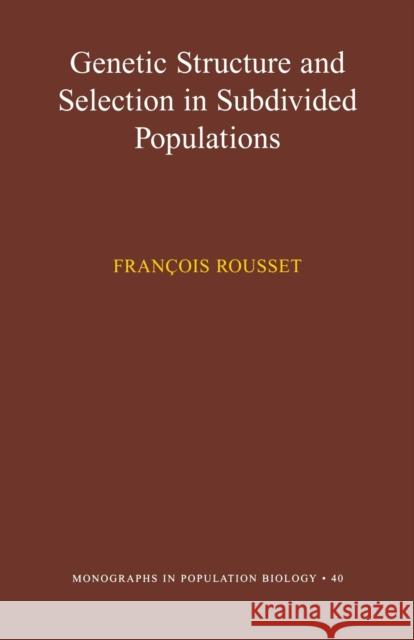 Genetic Structure and Selection in Subdivided Populations

FRANÇOIS ROUSSET

MONOGRAPHS IN POPULATION BIOLOGY • 40